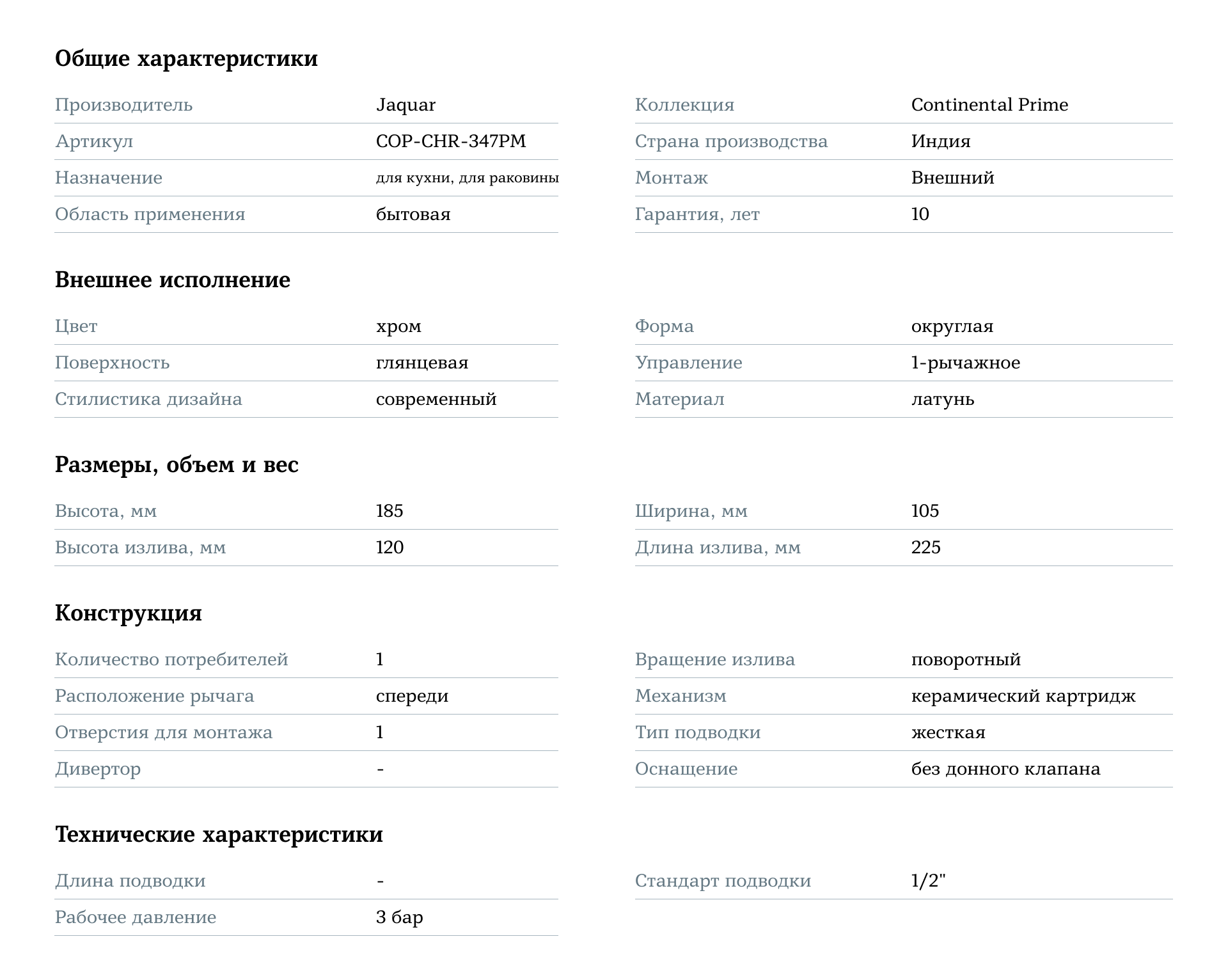 Общие характеристики

Производитель
Jaquar

Артикул
COP-CHR-347PM

Назначение
для кухни, для раковины

Область применения
бытовая

Коллекция
Continental Prime

Страна производства
Индия

Монтаж
Внешний

Гарантия, лет
10

Внешнее исполнение

Цвет
хром

Поверхность
глянцевая

Стилистика дизайна
современный

Форма
округлая

Управление
1-рычажное

Материал
латунь

Размеры, объем и вес

Высота, мм
185

Высота излива, мм
120

Ширина, мм
105

Длина излива, мм
225

Конструкция

Количество потребителей
1

Расположение рычага
спереди

Отверстия для монтажа
1

Дивертор
-

Вращение излива
поворотный

Механизм
керамический картридж

Тип подводки
жесткая

Оснащение
без донного клапана

Технические характеристики

Длина подводки
-

Рабочее давление
3 бар

Стандарт подводки
1/2"